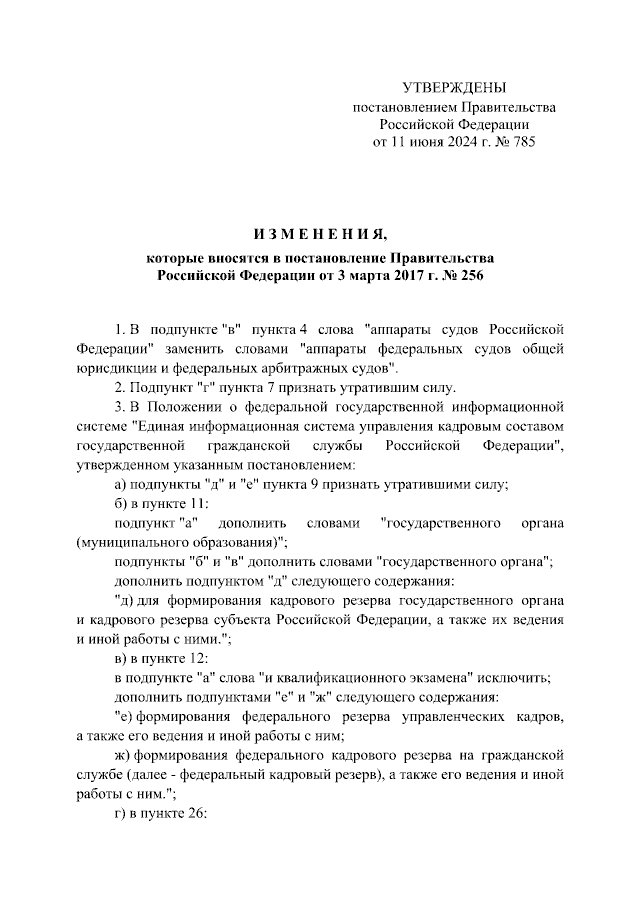 УТВЕРЖДЕНЫ
постановлением Правительства
Российской Федерации
от 11 июня 2024 г. № 785

ИЗМЕНЕНИЯ,
которые вносятся в постановление Правительства Российской Федерации от 3 марта 2017 г. № 256

1. В подпункте "в" пункта 4 слова "аппараты судов Российской Федерации" заменить словами "аппараты федеральных судов общей юрисдикции и федеральных арбитражных судов".

2. Подпункт "г" пункта 7 признать утратившим силу.

3. В Положении о федеральной государственной информационной системе "Единая информационная система управления кадровым составом государственной гражданской службы Российской Федерации", утвержденном указанным постановлением:

а) подпункты "д" и "е" пункта 9 признать утратившими силу;

б) в пункте 11:

подпункт "а" дополнить словами "государственного органа (муниципального образования)";

подпункты "б" и "в" дополнить словами "государственного органа";

дополнить подпунктом "д" следующего содержания:

"д) для формирования кадрового резерва государственного органа и кадрового резерва субъекта Российской Федерации, а также их ведения и иной работы с ними.";

в) в пункте 12:

в подпункте "а" слова "и квалификационного экзамена" исключить;

дополнить подпунктами "е" и "ж" следующего содержания:

"е) формирования федерального резерва управленческих кадров, а также его ведения и иной работы с ним;

ж) формирования федерального кадрового резерва на гражданской службе (далее - федеральный кадровый резерв), а также его ведения и иной работы с ним.";

г) в пункте 26: